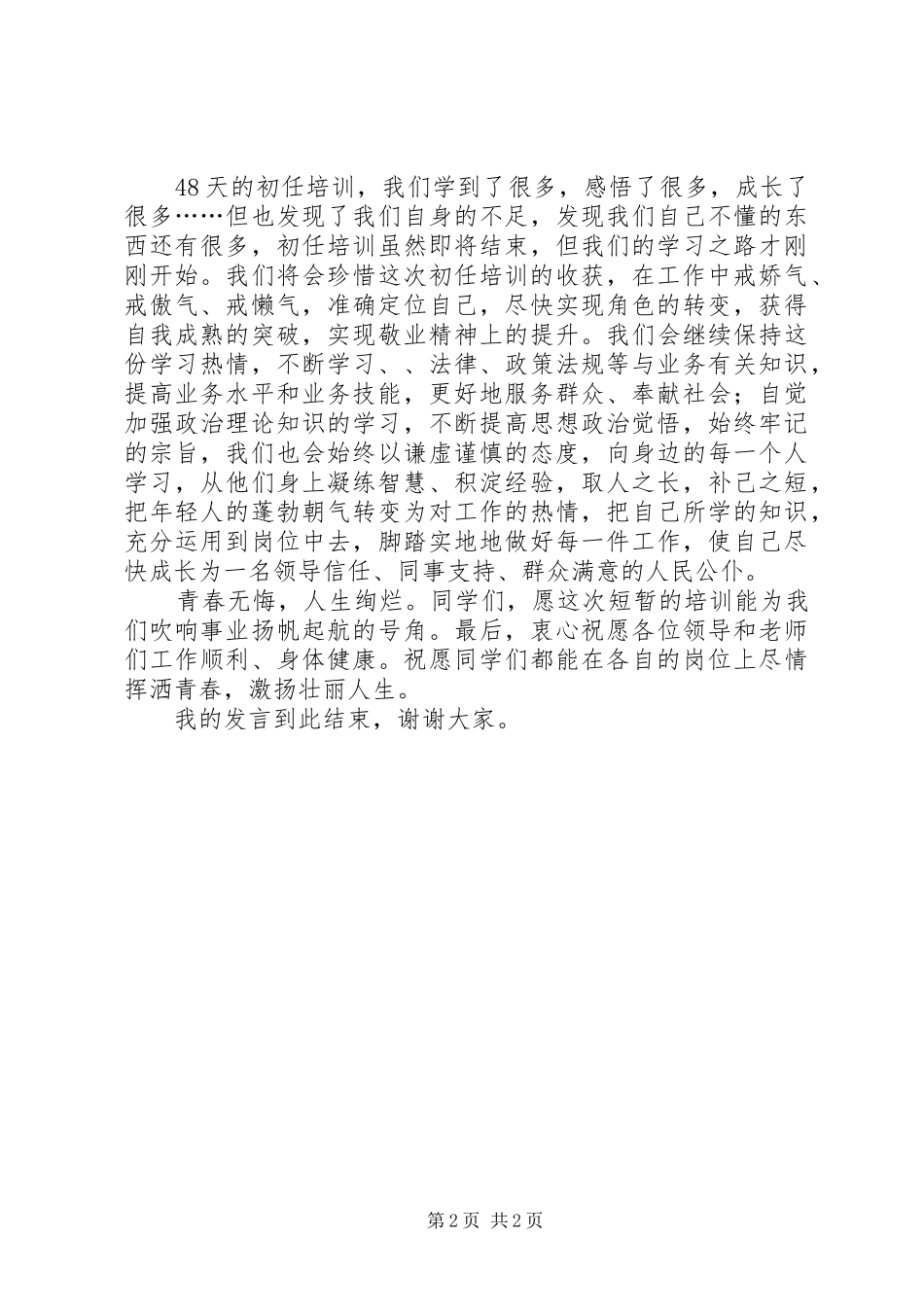 48天的初任培训，我们学到了很多，感悟了很多，成长了很多……但也发现了我们自身的不足，发现我们自己不懂的东西还有很多，初任培训虽然即将结束，但我们的学习之路才刚刚开始。我们将会珍惜这次初任培训的收获，在工作中戒娇气、戒傲气、戒懒气，准确定位自己，尽快实现角色的转变，获得自我成熟的突破，实现敬业精神上的提升。我们会继续保持这份学习热情，不断学习、、法律、政策法规等与业务有关知识，提高业务水平和业务技能，更好地服务群众、奉献社会；自觉加强政治理论知识的学习，不断提高思想政治觉悟，始终牢记的宗旨，我们也会始终以谦虚谨慎的态度，向身边的每一个人学习，从他们身上凝练智慧、积淀经验，取人之长，补己之短，把年轻人的蓬勃朝气转变为对工作的热情，把自己所学的知识，充分运用到岗位中去，脚踏实地地做好每一件工作，使自己尽快成长为一名领导信任、同事支持、群众满意的人民公仆。

青春无悔，人生绚烂。同学们，愿这次短暂的培训能为我们吹响事业扬帆起航的号角。最后，衷心祝愿各位领导和老师们工作顺利、身体健康。祝愿同学们都能在各自的岗位上尽情挥洒青春，激扬壮丽人生。

我的发言到此结束，谢谢大家。

第2页 共2页